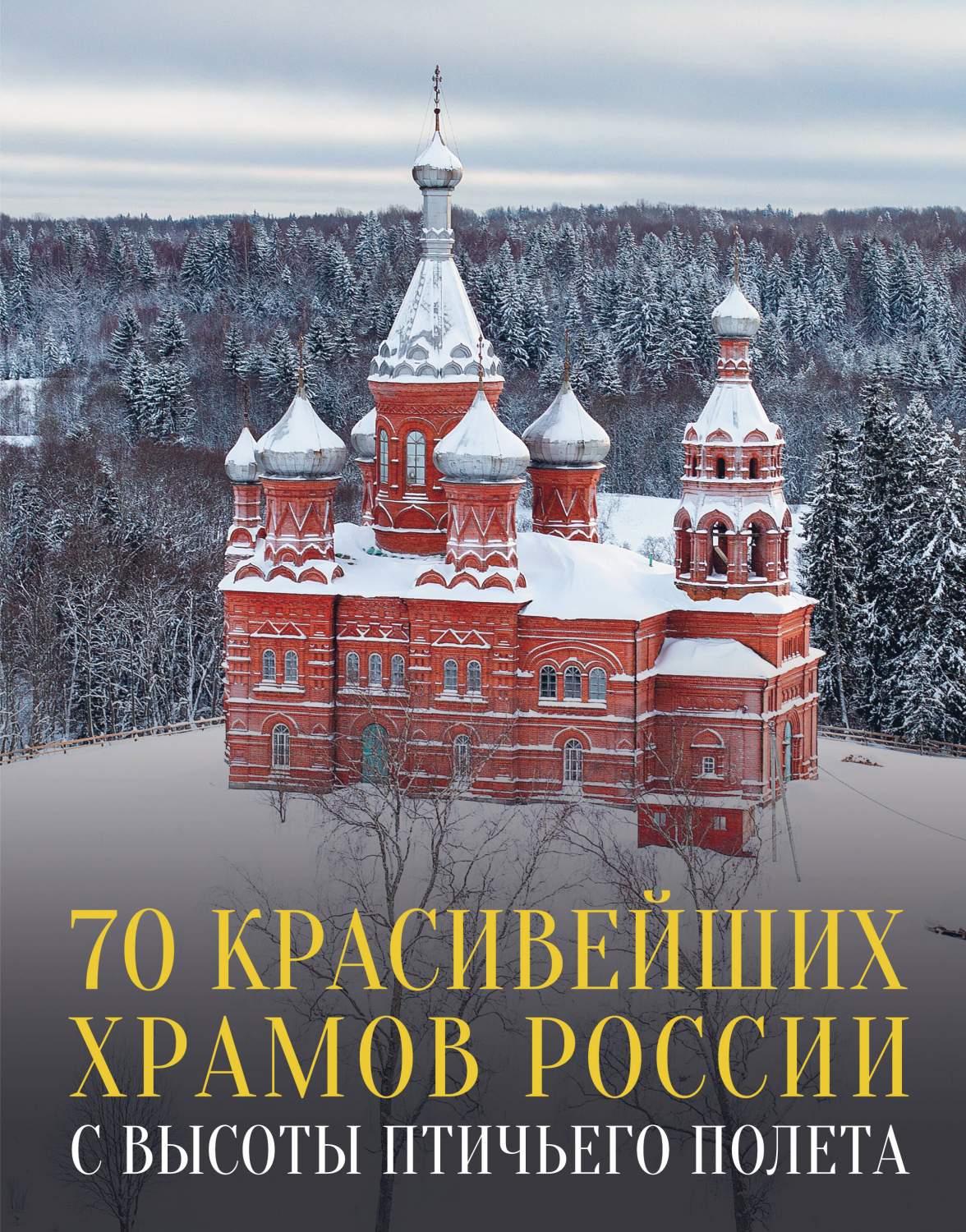 70 КРАСИВЕЙШИХ ХРАМОВ РОССИИ

С ВЫСОТЫ ПТИЧЬЕГО ПОЛЕТА